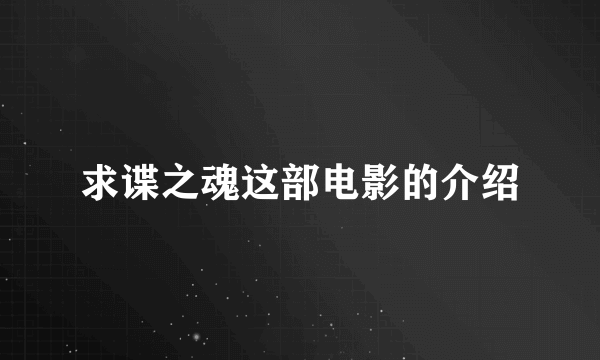 求谍之魂这部电影的介绍